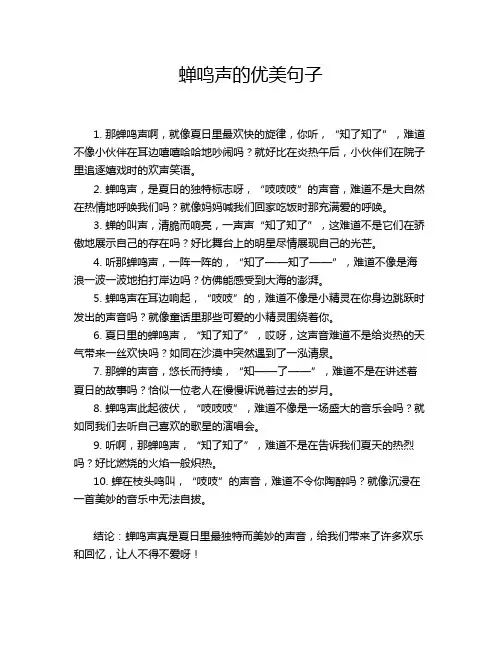 蝉鸣声的优美句子

1. 那蝉鸣声啊，就像夏日里最欢快的旋律，你听，“知了知了”，难道不像小伙伴在耳边嘻嘻哈哈地吵闹吗？就好比在炎热午后，小伙伴们在院子里追逐嬉戏时的欢声笑语。

2. 蝉鸣声，是夏日的独特标志呀，“吱吱吱”的声音，难道不是大自然在热情地呼唤我们吗？就像妈妈喊我们回家吃饭时那充满爱的呼唤。

3. 蝉的叫声，清脆而响亮，一声声“知了知了”，这难道不是它们在骄傲地展示自己的存在吗？好比舞台上的明星尽情展现自己的光芒。

4. 听那蝉鸣声，一阵一阵的，“知了——知了——”，难道不像是海浪一波一波地拍打岸边吗？仿佛能感受到大海的澎湃。

5. 蝉鸣声在耳边响起，“吱吱”的，难道不像是小精灵在你身边跳跃时发出的声音吗？就像童话里那些可爱的小精灵围绕着你。

6. 夏日里的蝉鸣声，“知了知了”，哎呀，这声音难道不是给炎热的天气带来一丝欢快吗？如同在沙漠中突然遇到了一泓清泉。

7. 那蝉的声音，悠长而持续，“知——了——”，难道不是在讲述着夏日的故事吗？恰似一位老人在慢慢诉说着过去的岁月。

8. 蝉鸣声此起彼伏，“吱吱吱”，难道不像是一场盛大的音乐会吗？就如同我们去听自己喜欢的歌星的演唱会。

9. 听啊，那蝉鸣声，“知了知了”，难道不是在告诉我们夏天的热烈吗？好比燃烧的火焰一般炽热。

10. 蝉在枝头鸣叫，“吱吱”的声音，难道不令你陶醉吗？就像沉浸在一首美妙的音乐中无法自拔。

结论：蝉鸣声真是夏日里最独特而美妙的声音，给我们带来了许多欢乐和回忆，让人不得不爱呀！